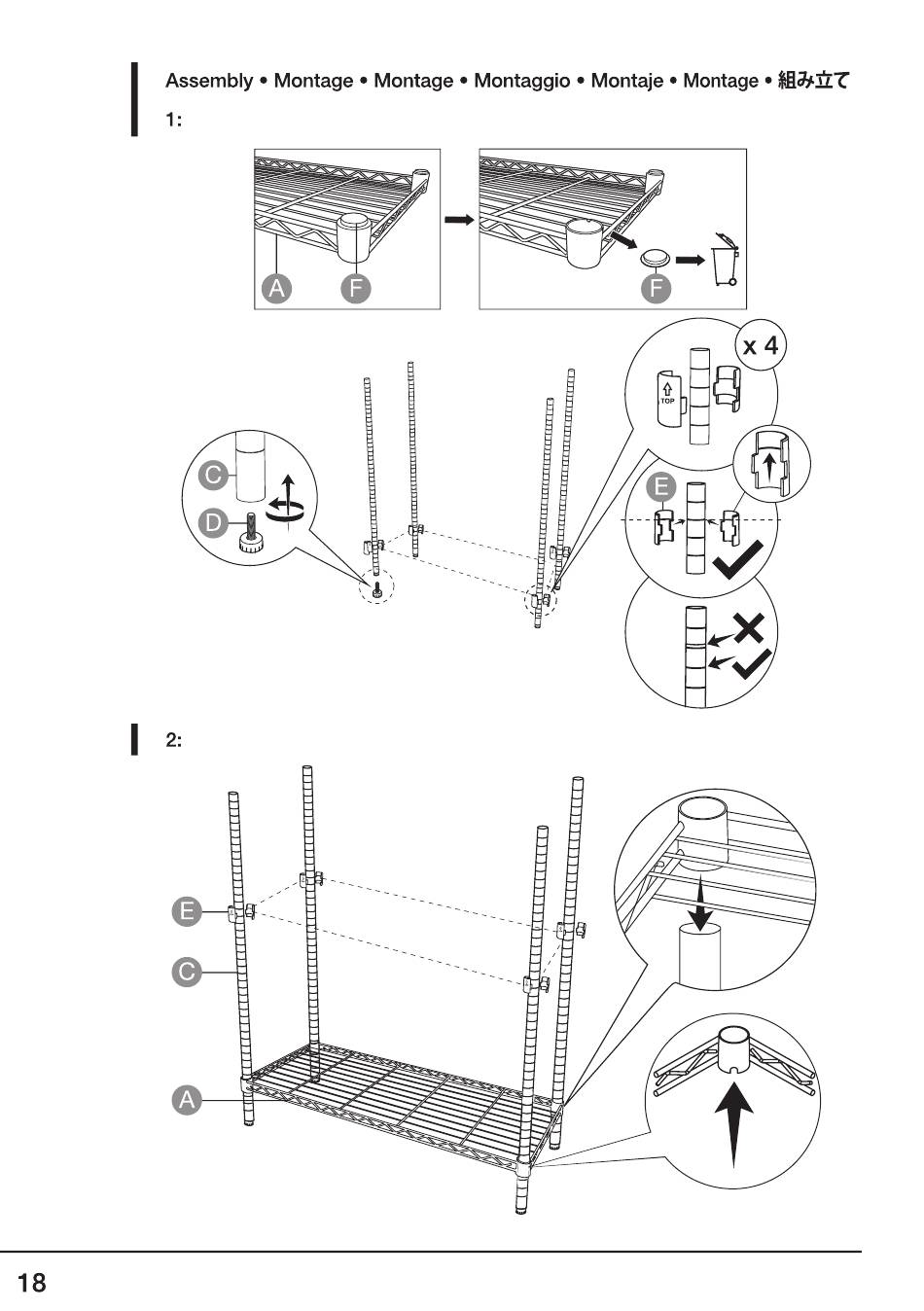 Assembly • Montage • Montage • Montaggio • Montaje • Montage • 組み立て

1:

A F F

x 4

TOP

C

D

E

2:

E

C

A

18